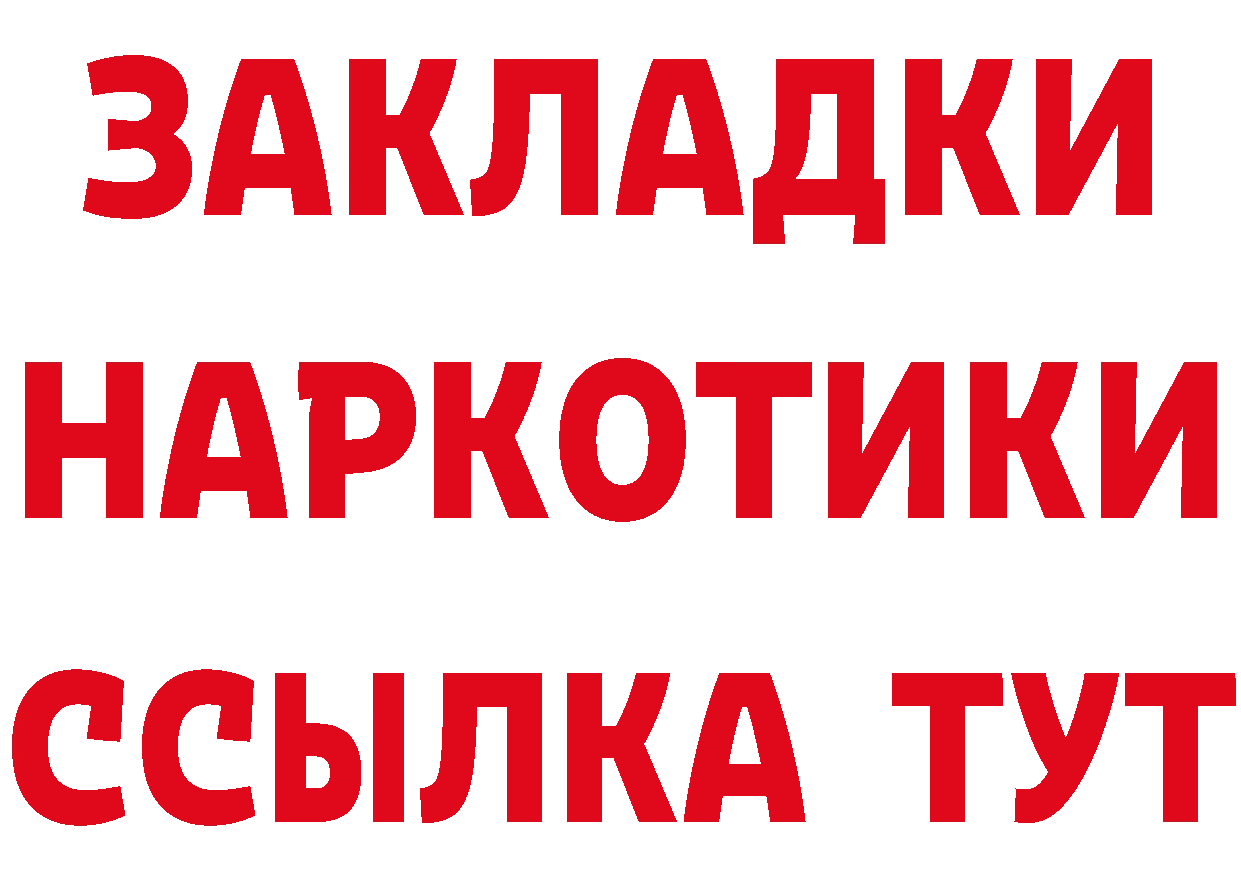 ЗАКЛАДКИ НАРКОТИКИ ССЫЛКА ТУТ